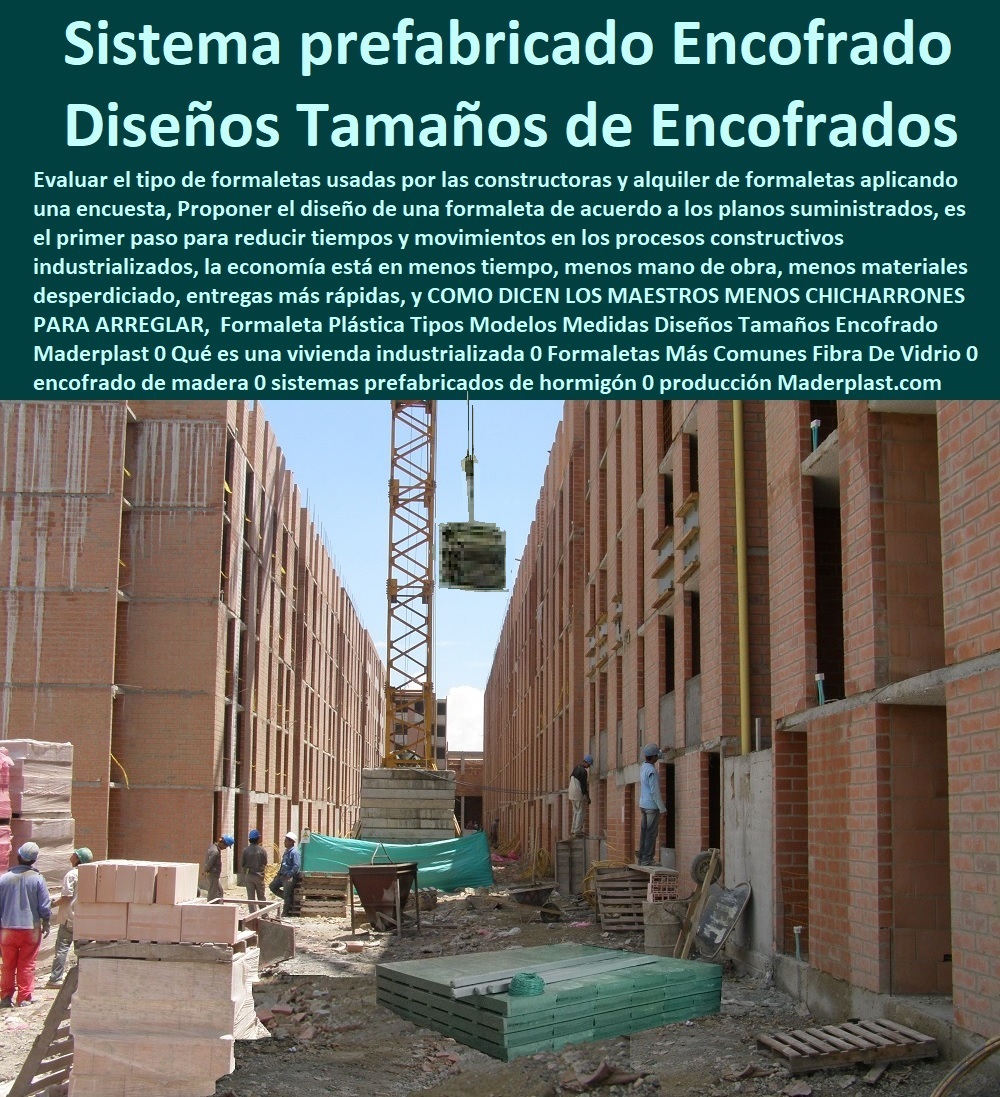 Sistema prefabricado Encofrado Diseños Tamaños de Encofrados

Evaluar el tipo de formaletas usadas por las constructoras y alquiler de formaletas aplicando una encuesta, Proponer el diseño de una formaleta de acuerdo a los planos suministrados, es el primer paso para reducir tiempos y movimientos en los procesos constructivos industrializados, la economía está en menos tiempo, menos mano de obra, menos materiales desperdiciado, entregas más rápidas, y COMO DICEN LOS MAESTROS MENOS CHICHARRONES PARA ARREGLAR, Formaleta Plástica Tipos Modelos Medidas Diseños Tamaños Encofrado Maderplast 0 Qué es una vivienda industrializada 0 Formaletas Más Comunes Fibra De Vidrio 0 encofrado de madera 0 sistemas prefabricados de hormigón 0 producción Maderplast.com